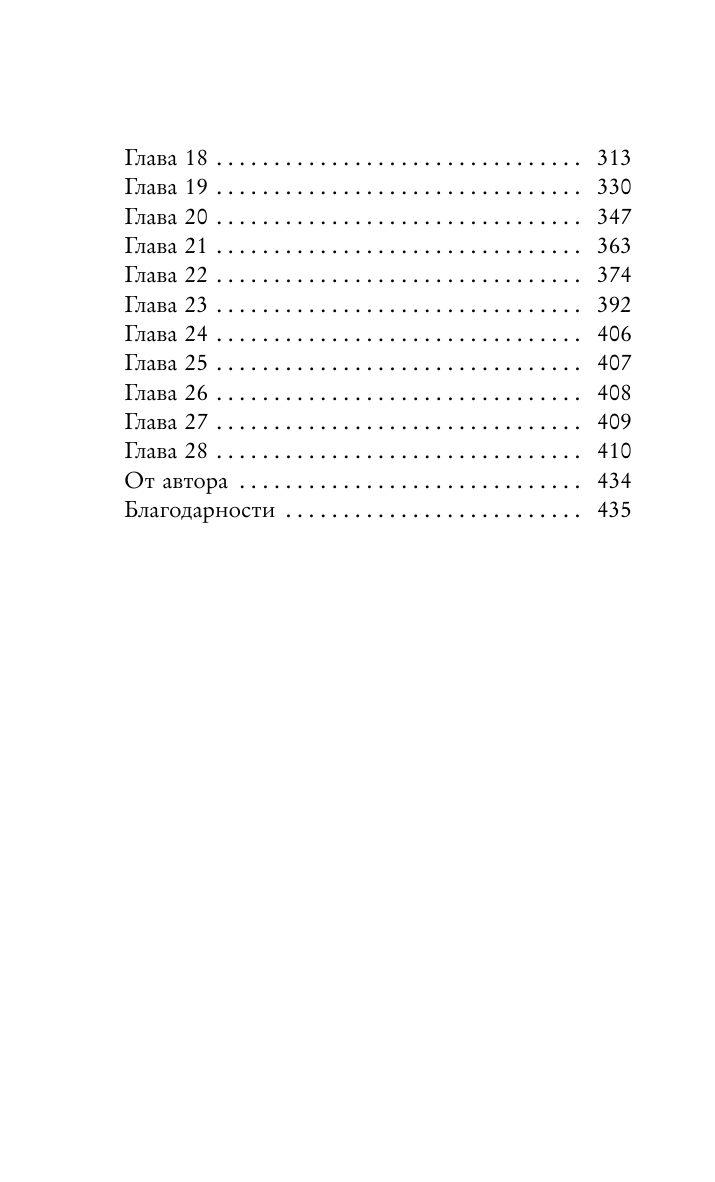 Глава 18 . . . . . . . . . . . . . . . . . . . . . . . . . . . . . . . . 313
Глава 19 . . . . . . . . . . . . . . . . . . . . . . . . . . . . . . . . 330
Глава 20 . . . . . . . . . . . . . . . . . . . . . . . . . . . . . . . . 347
Глава 21 . . . . . . . . . . . . . . . . . . . . . . . . . . . . . . . . 363
Глава 22 . . . . . . . . . . . . . . . . . . . . . . . . . . . . . . . . 374
Глава 23 . . . . . . . . . . . . . . . . . . . . . . . . . . . . . . . . 392
Глава 24 . . . . . . . . . . . . . . . . . . . . . . . . . . . . . . . . 406
Глава 25 . . . . . . . . . . . . . . . . . . . . . . . . . . . . . . . . 407
Глава 26 . . . . . . . . . . . . . . . . . . . . . . . . . . . . . . . . 408
Глава 27 . . . . . . . . . . . . . . . . . . . . . . . . . . . . . . . . 409
Глава 28 . . . . . . . . . . . . . . . . . . . . . . . . . . . . . . . . 410
От автора . . . . . . . . . . . . . . . . . . . . . . . . . . . . . . 434
Благодарности . . . . . . . . . . . . . . . . . . . . . . . . . . 435